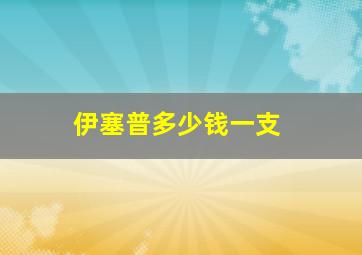 伊塞普多少钱一支